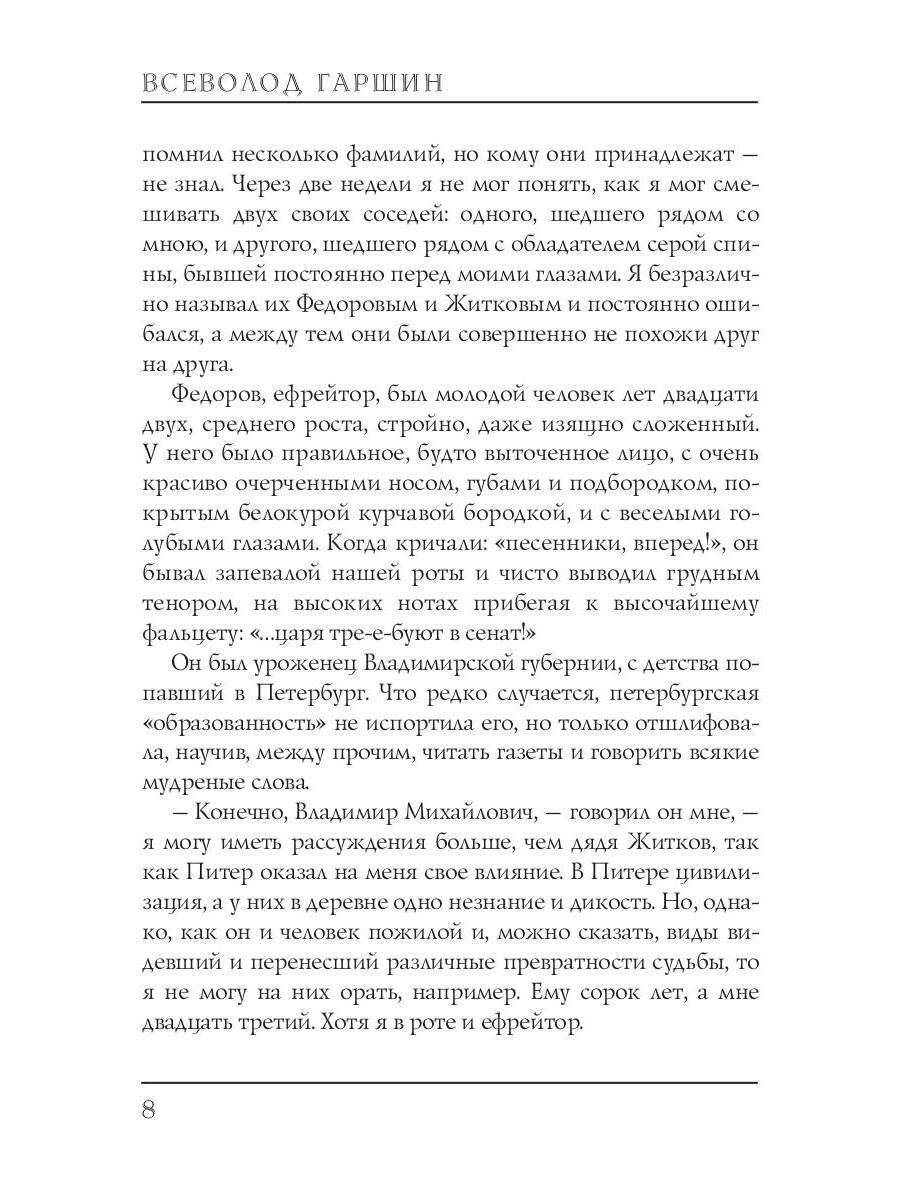 ВСЕВОЛОД ГАРШИН

помнил несколько фамилий, но кому они принадлежат — не знал. Через две недели я не мог понять, как я мог смешивать двух своих соседей: одного, шедшего рядом со мною, и другого, шедшего рядом с обладателем серой спины, бывшей постоянно перед моими глазами. Я безразлично называл их Федоровым и Житковым и постоянно ошибался, а между тем они были совершенно не похожи друг на друга.

Федоров, ефрейтор, был молодой человек лет двадцати двух, среднего роста, стройно, даже изящно сложенный. У него было правильное, будто выточенное лицо, с очень красиво очерченными носом, губами и подбородком, покрытым белокурой курчавой бородкой, и с веселыми голубыми глазами. Когда кричали: «песенники, вперед!», он бывал запевалой нашей роты и чисто выводил грудным тенором, на высоких нотах прибегая к высочайшему фальцету: «...царя тре-е-буют в сенат!»

Он был уроженец Владимирской губернии, с детства попавший в Петербург. Что редко случается, петербургская «образованность» не испортила его, но только отшлифовала, научив, между прочим, читать газеты и говорить всякие мудреные слова.

— Конечно, Владимир Михайлович, — говорил он мне, — я могу иметь рассуждения больше, чем дядя Житков, так как Питер оказал на меня свое влияние. В Питере цивилизация, а у них в деревне одно незнание и дикость. Но, однако, как он и человек пожилой и, можно сказать, виды видевший и перенесший различные превратности судьбы, то я не могу на них орать, например. Ему сорок лет, а мне двадцать третий. Хотя я в роте и ефрейтор.

8